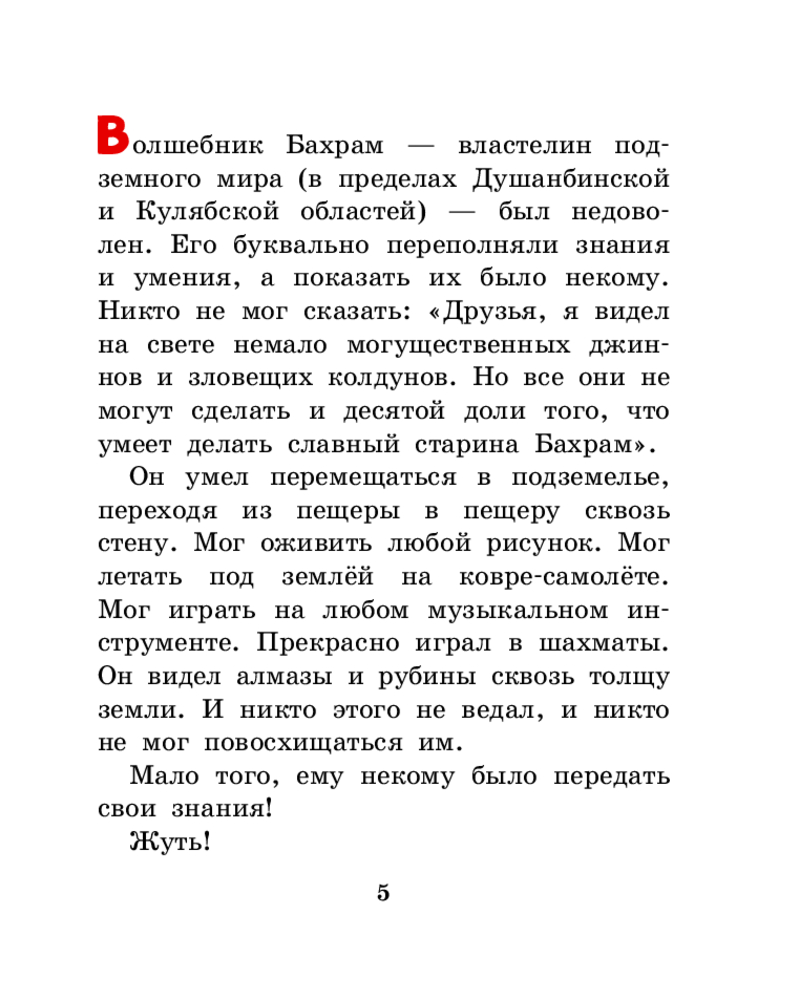 Волшебник Бахрам — властелин подземного мира (в пределах Душанбинской и Кулябской областей) — был недоволен. Его буквально переполняли знания и умения, а показать их было некому. Никто не мог сказать: «Друзья, я видел на свете немало могущественных джиннов и зловещих колдунов. Но все они не могут сделать и десятой доли того, что умеет делать славный старина Бахрам».

Он умел перемещаться в подземелье, переходя из пещеры в пещеру сквозь стену. Мог оживить любой рисунок. Мог летать под землёй на ковре-самолёте. Мог играть на любом музыкальном инструменте. Прекрасно играл в шахматы. Он видел алмазы и рубины сквозь толщу земли. И никто этого не ведал, и никто не мог повосхищаться им.

Мало того, ему некому было передать свои знания!

Жуть!

5